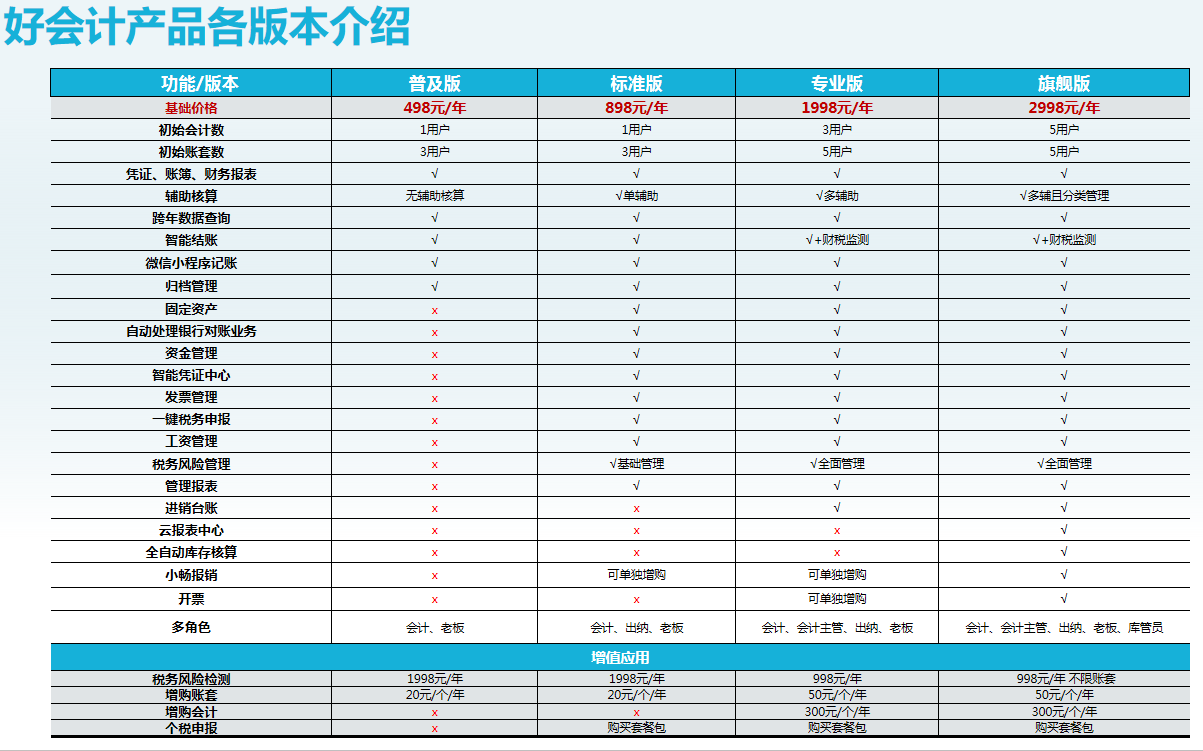 好会计产品各版本介绍

| 功能/版本 | 普及版 | 标准版 | 专业版 | 旗舰版 |
|---|---|---|---|---|
| 基础价格 | 498元/年 | 898元/年 | 1998元/年 | 2998元/年 |
| 初始会计数 | 1用户 | 1用户 | 3用户 | 5用户 |
| 初始账套数 | 3用户 | 3用户 | 5用户 | 5用户 |
| 凭证、账簿、财务报表 | √ | √ | √ | √ |
| 辅助核算 | 无辅助核算 | √单辅助 | √多辅助 | √多辅且分类管理 |
| 跨年数据查询 | √ | √ | √ | √ |
| 智能结账 | √ | √ | √+财税监测 | √+财税监测 |
| 微信小程序记账 | √ | √ | √ | √ |
| 归档管理 | √ | √ | √ | √ |
| 固定资产 | x | √ | √ | √ |
| 自动处理银行对账业务 | x | √ | √ | √ |
| 资金管理 | x | √ | √ | √ |
| 智能凭证中心 | x | √ | √ | √ |
| 发票管理 | x | √ | √ | √ |
| 一键税务申报 | x | √ | √ | √ |
| 工资管理 | x | √ | √ | √ |
| 税务风险管理 | x | √基础管理 | √全面管理 | √全面管理 |
| 管理报表 | x | √ | √ | √ |
| 进销台账 | x | x | √ | √ |
| 云报表中心 | x | x | x | √ |
| 全自动库存核算 | x | x | x | √ |
| 小畅报销 | x | 可单独增购 | 可单独增购 | √ |
| 开票 | x | x | 可单独增购 | √ |
| 多角色 | 会计、老板 | 会计、出纳、老板 | 会计、会计主管、出纳、老板 | 会计、会计主管、出纳、老板、库管员 |
| 增值应用 | | | | |
| 税务风险检测 | 1998元/年 | 1998元/年 | 998元/年 | 998元/年 不限账套 |
| 增购账套 | 20元/个/年 | 20元/个/年 | 50元/个/年 | 50元/个/年 |
| 增购会计 | x | x | 300元/个/年 | 300元/个/年 |
| 个税申报 | x | 购买套餐包 | 购买套餐包 | 购买套餐包 |